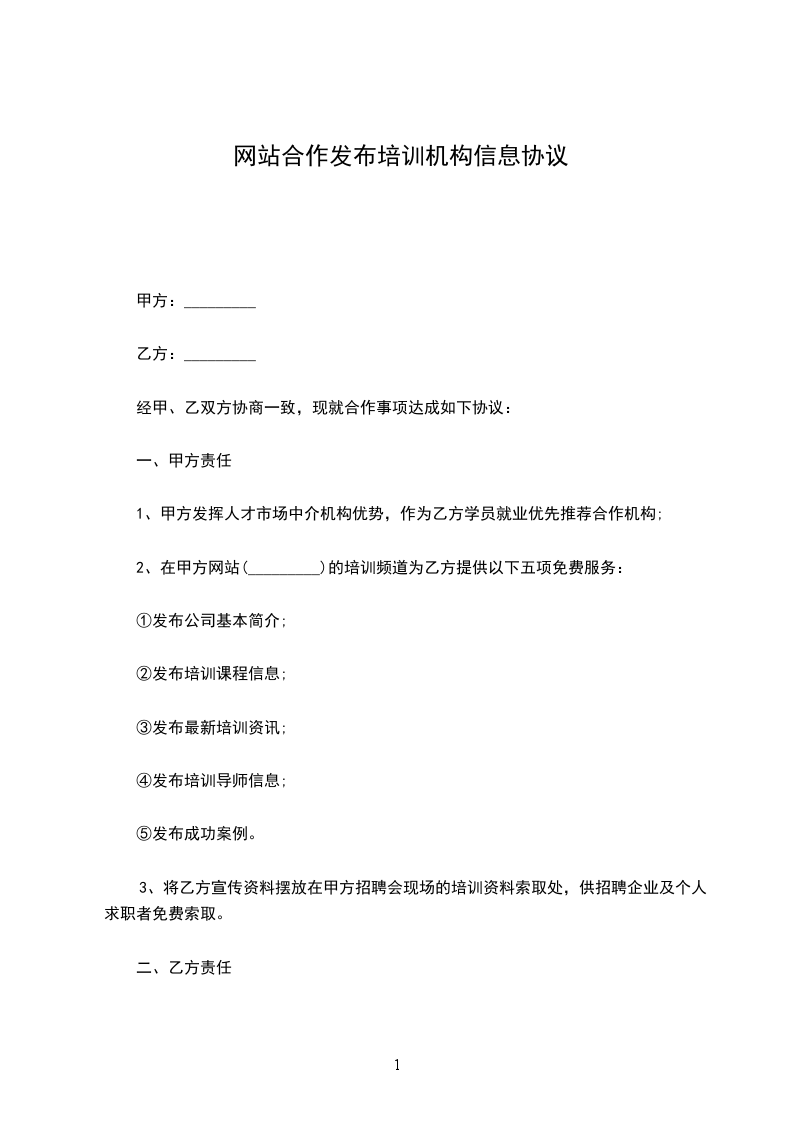 网站合作发布培训机构信息协议

甲方：_________

乙方：_________

经甲、乙双方协商一致，现就合作事项达成如下协议：

一、甲方责任

1、甲方发挥人才市场中介机构优势，作为乙方学员就业优先推荐合作机构；

2、在甲方网站（_________）的培训频道为乙方提供以下五项免费服务：

①发布公司基本简介；

②发布培训课程信息；

③发布最新培训资讯；

④发布培训导师信息；

⑤发布成功案例。

3、将乙方宣传资料摆放在甲方招聘会现场的培训资料索取处，供招聘企业及个人求职者免费索取。

二、乙方责任

1